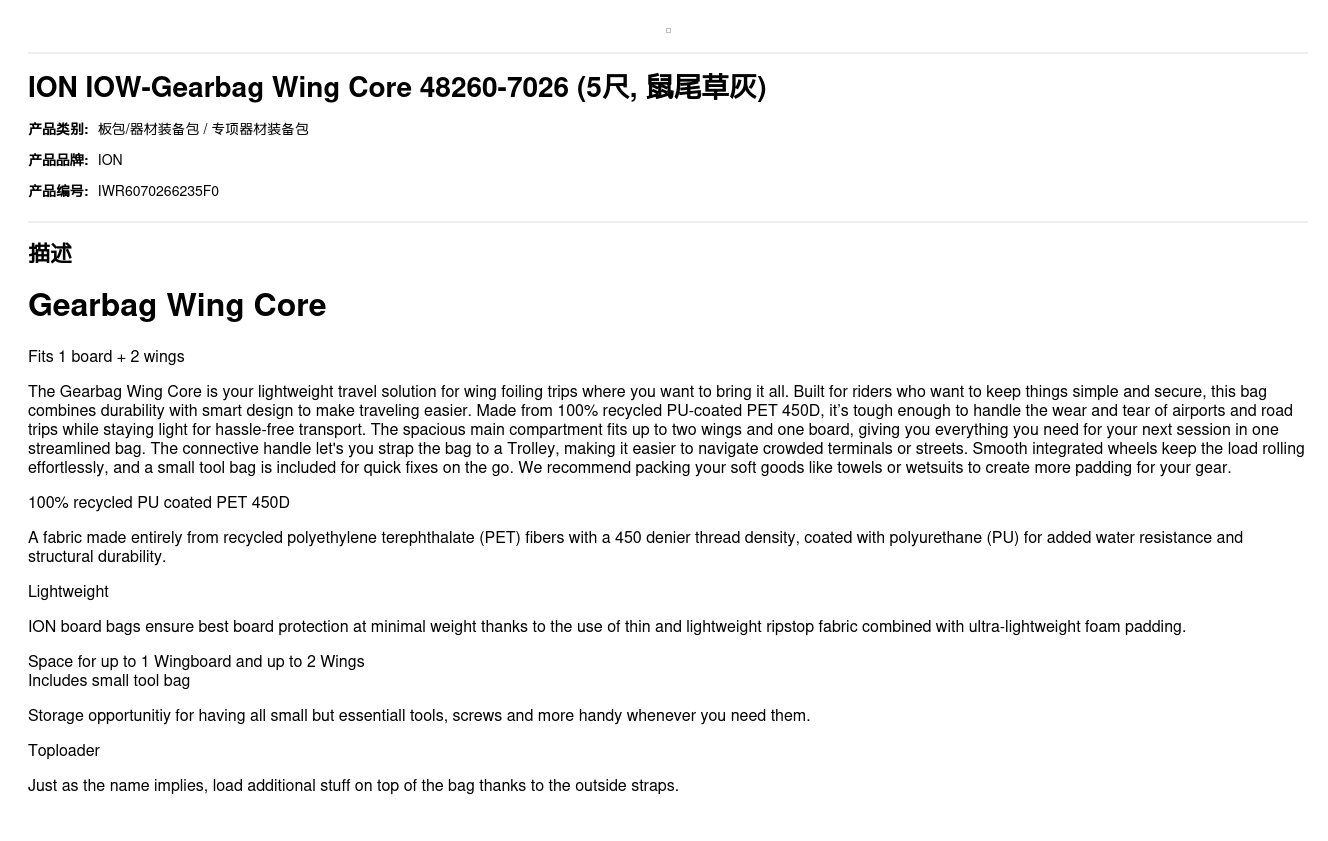 ION IOW-Gearbag Wing Core 48260-7026 (5尺, 鼠尾草灰)

产品类别: 板包/器材装备包 / 专项器材装备包

产品品牌: ION

产品编号: IWR6070266235F0

描述

Gearbag Wing Core

Fits 1 board + 2 wings

The Gearbag Wing Core is your lightweight travel solution for wing foiling trips where you want to bring it all. Built for riders who want to keep things simple and secure, this bag combines durability with smart design to make traveling easier. Made from 100% recycled PU-coated PET 450D, it's tough enough to handle the wear and tear of airports and road trips while staying light for hassle-free transport. The spacious main compartment fits up to two wings and one board, giving you everything you need for your next session in one streamlined bag. The connective handle let's you strap the bag to a Trolley, making it easier to navigate crowded terminals or streets. Smooth integrated wheels keep the load rolling effortlessly, and a small tool bag is included for quick fixes on the go. We recommend packing your soft goods like towels or wetsuits to create more padding for your gear.

100% recycled PU coated PET 450D

A fabric made entirely from recycled polyethylene terephthalate (PET) fibers with a 450 denier thread density, coated with polyurethane (PU) for added water resistance and structural durability.

Lightweight

ION board bags ensure best board protection at minimal weight thanks to the use of thin and lightweight ripstop fabric combined with ultra-lightweight foam padding.

Space for up to 1 Wingboard and up to 2 Wings
Includes small tool bag

Storage opportunitiy for having all small but essentiall tools, screws and more handy whenever you need them.

Toploader

Just as the name implies, load additional stuff on top of the bag thanks to the outside straps.